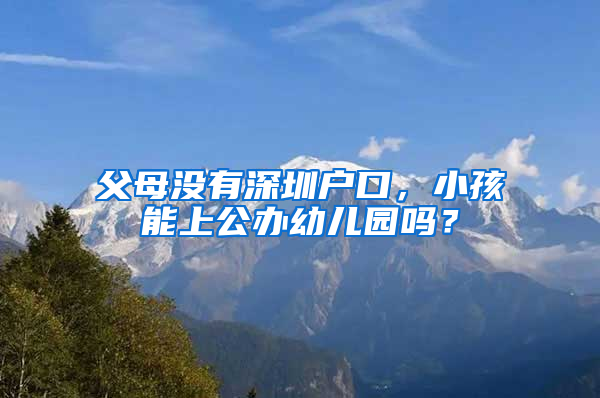 父母没有深圳户口，小孩能上公办幼儿园吗？